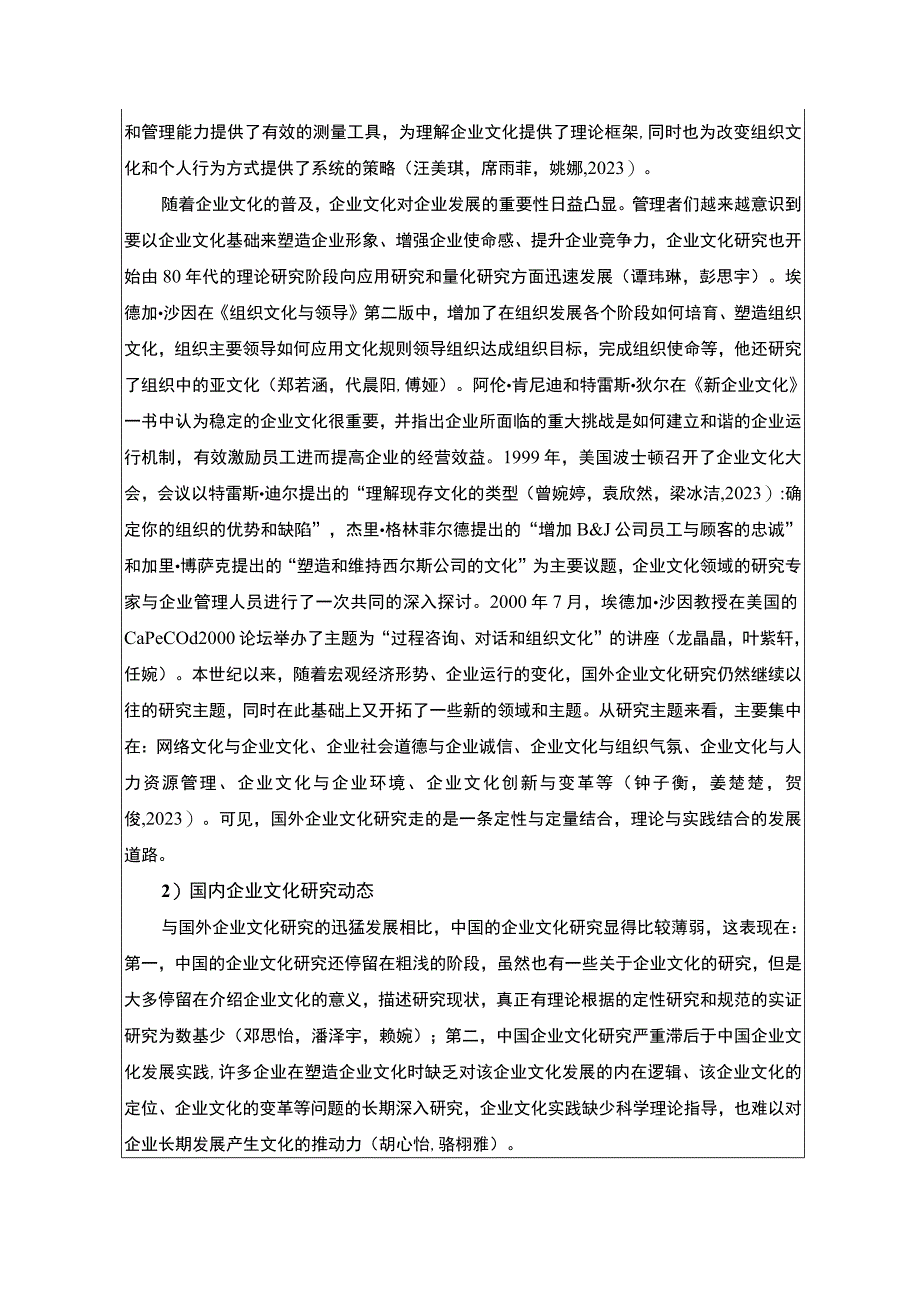 和管理能力提供了有效的测量工具，为理解企业文化提供了理论框架,同时也为改变组织文化和个人行为方式提供了系统的策略（汪美琪，席雨菲，姚娜,2023）。

随着企业文化的普及，企业文化对企业发展的重要性日益凸显。管理者们越来越意识到要以企业文化基础来塑造企业形象、增强企业使命感、提升企业竞争力，企业文化研究也开始由80年代的理论研究阶段向应用研究和量化研究方面迅速发展（谭玮琳，彭思宇）。埃德加•沙因在《组织文化与领导》第二版中，增加了在组织发展各个阶段如何培育、塑造组织文化，组织主要领导如何应用文化规则领导组织达成组织目标，完成组织使命等，他还研究了组织中的亚文化（郑若涵，代晨阳,傅娅）。阿伦•肯尼迪和特雷斯•狄尔在《新企业文化》一书中认为稳定的企业文化很重要，并指出企业所面临的重大挑战是如何建立和谐的企业运行机制，有效激励员工进而提高企业的经营效益。1999年，美国波士顿召开了企业文化大会，会议以特雷斯•迪尔提出的“理解现存文化的类型（曾婉婷，袁欣然，梁冰洁,2023）:确定你的组织的优势和缺陷”，杰里•格林菲尔德提出的“增加B&J公司员工与顾客的忠诚”和加里•博萨克提出的“塑造和维持西尔斯公司的文化”为主要议题，企业文化领域的研究专家与企业管理人员进行了一次共同的深入探讨。2000年7月，埃德加•沙因教授在美国的CaPeCOd2000论坛举办了主题为“过程咨询、对话和组织文化”的讲座（龙晶晶，叶紫轩，任婉）。本世纪以来，随着宏观经济形势、企业运行的变化，国外企业文化研究仍然继续以往的研究主题，同时在此基础上又开拓了一些新的领域和主题。从研究主题来看，主要集中在：网络文化与企业文化、企业社会道德与企业诚信、企业文化与组织气氛、企业文化与人力资源管理、企业文化与企业环境、企业文化创新与变革等（钟子衡，姜楚楚，贺俊,2023）。可见，国外企业文化研究走的是一条定性与定量结合，理论与实践结合的发展道路。

2）国内企业文化研究动态

与国外企业文化研究的迅猛发展相比，中国的企业文化研究显得比较薄弱，这表现在：第一，中国的企业文化研究还停留在粗浅的阶段，虽然也有一些关于企业文化的研究，但是大多停留在介绍企业文化的意义，描述研究现状，真正有理论根据的定性研究和规范的实证研究为数甚少（邓思怡，潘泽宇，赖婉）；第二，中国企业文化研究严重滞后于中国企业文化发展实践,许多企业在塑造企业文化时缺乏对该企业文化发展的内在逻辑、该企业文化的定位、企业文化的变革等问题的长期深入研究，企业文化实践缺少科学理论指导，也难以对企业长期发展产生文化的推动力（胡心怡,骆栩雅）。